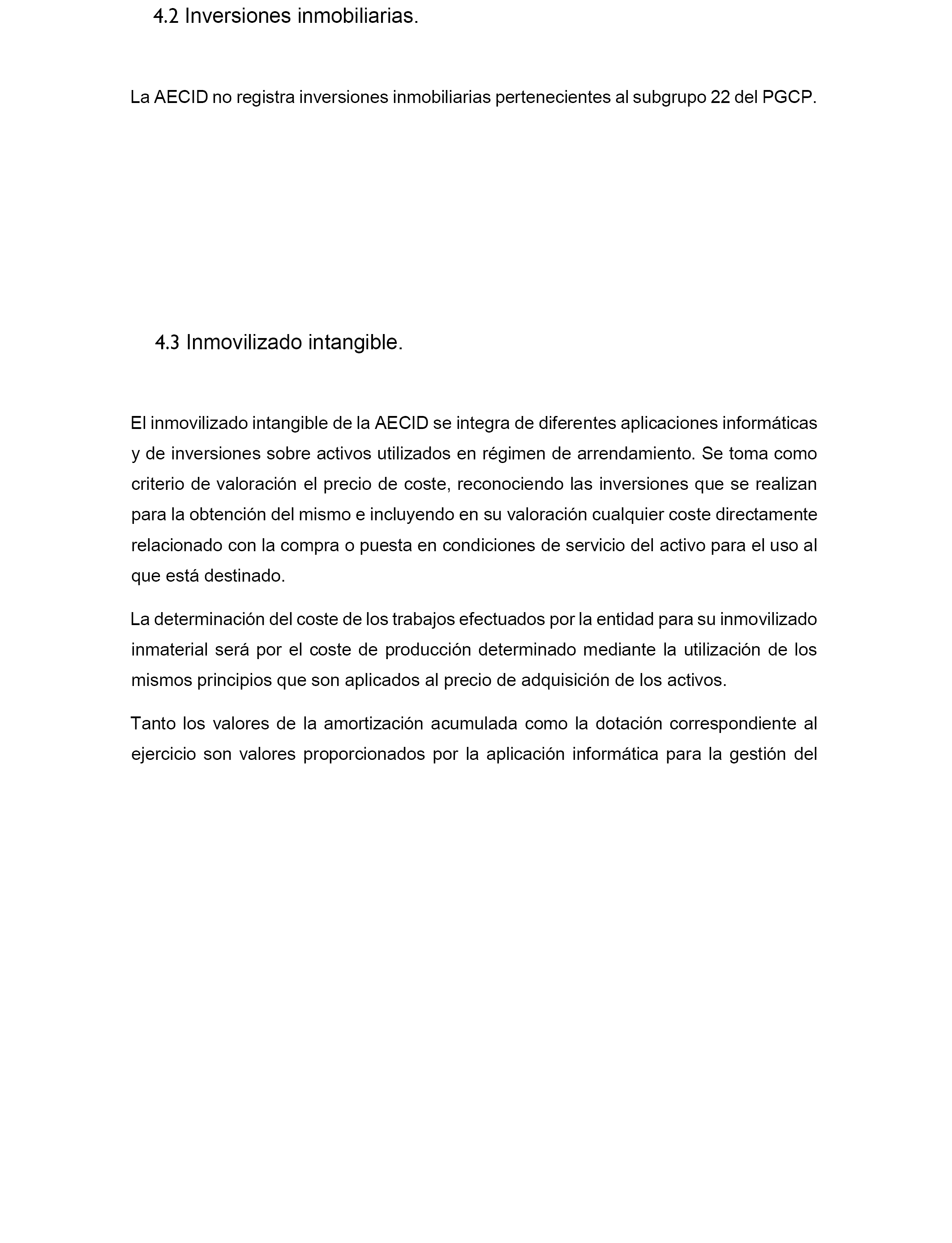 4.2 Inversiones inmobiliarias.

La AECID no registra inversiones inmobiliarias pertenecientes al subgrupo 22 del PGCP.

4.3 Inmovilizado intangible.

El inmovilizado intangible de la AECID se integra de diferentes aplicaciones informáticas y de inversiones sobre activos utilizados en régimen de arrendamiento. Se toma como criterio de valoración el precio de coste, reconociendo las inversiones que se realizan para la obtención del mismo e incluyendo en su valoración cualquier coste directamente relacionado con la compra o puesta en condiciones de servicio del activo para el uso al que está destinado.

La determinación del coste de los trabajos efectuados por la entidad para su inmovilizado inmaterial será por el coste de producción determinado mediante la utilización de los mismos principios que son aplicados al precio de adquisición de los activos.

Tanto los valores de la amortización acumulada como la dotación correspondiente al ejercicio son valores proporcionados por la aplicación informática para la gestión del